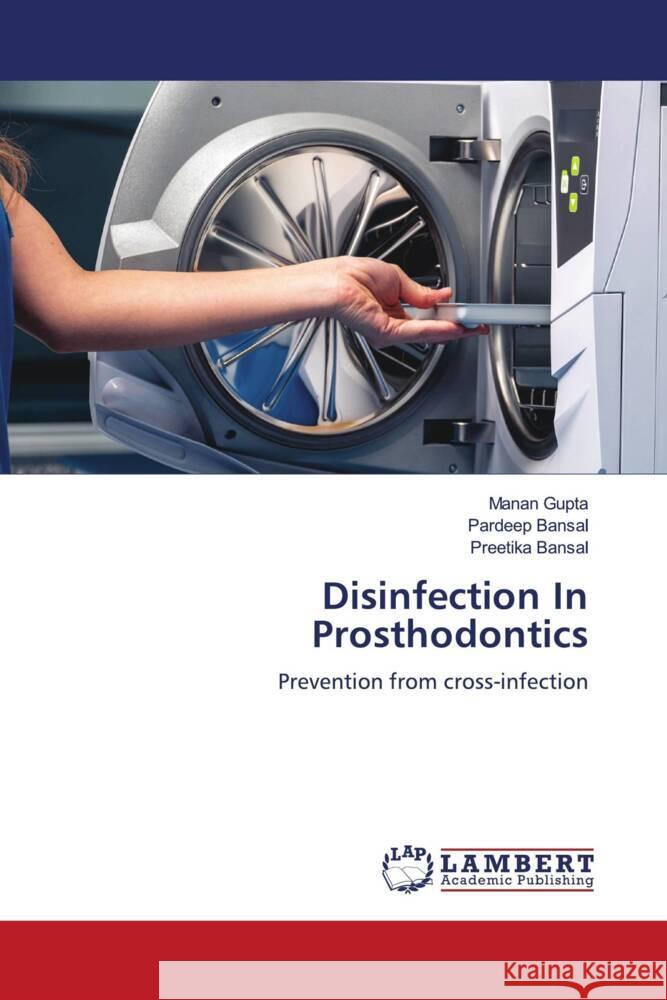 Manan Gupta
Pardeep Bansal
Preetika Bansal

Disinfection In Prosthodontics

Prevention from cross-infection

LAP LAMBERT Academic Publishing